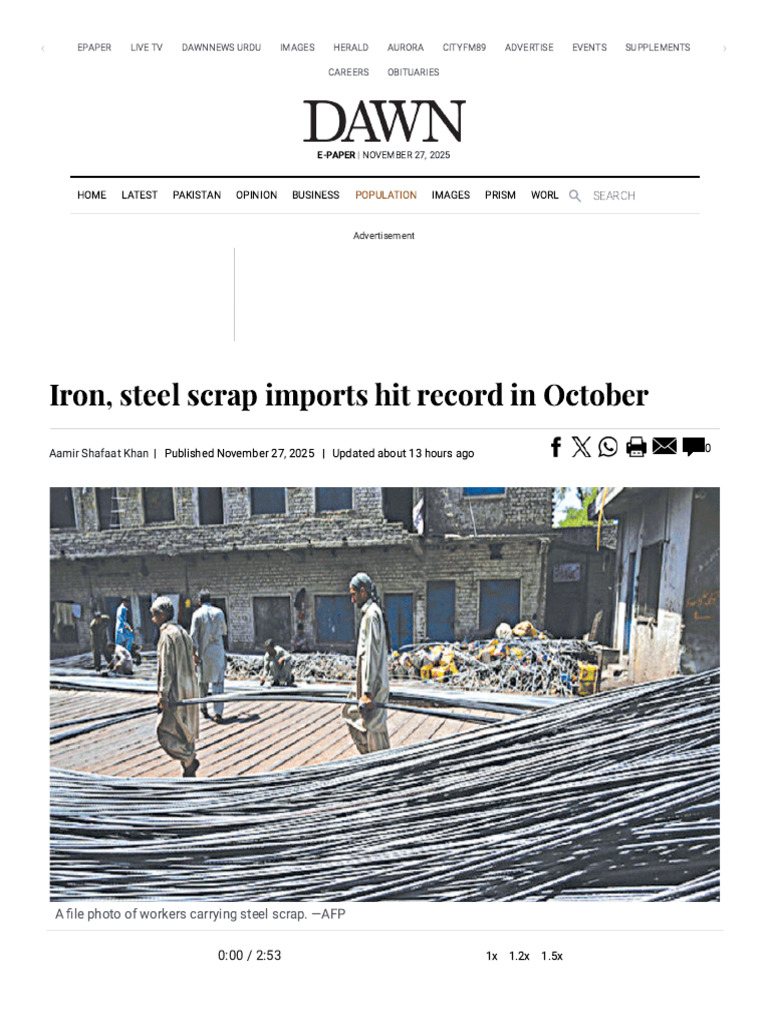 EPAPER LIVE TV DAWNNEWS URDU IMAGES HERALD AURORA CITYFM89 ADVERTISE EVENTS SUPPLEMENTS CAREERS OBITUARIES

DAWN

E-PAPER | NOVEMBER 27, 2025

HOME LATEST PAKISTAN OPINION BUSINESS POPULATION IMAGES PRISM WORL SEARCH

Advertisement

Iron, steel scrap imports hit record in October

Aamir Shafaat Khan | Published November 27, 2025 | Updated about 13 hours ago

0

A file photo of workers carrying steel scrap. —AFP

0:00 / 2:53

1x 1.2x 1.5x